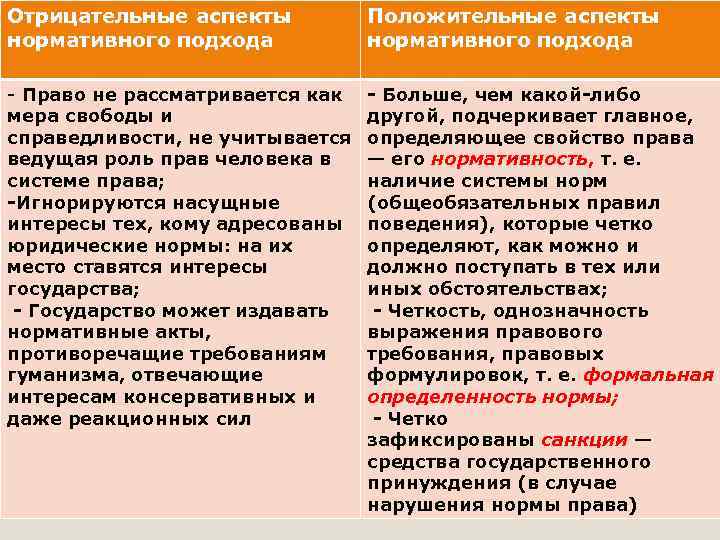 | Отрицательные аспекты нормативного подхода | Положительные аспекты нормативного подхода |
|---|---|
| - Право не рассматривается как мера свободы и справедливости, не учитывается ведущая роль прав человека в системе права; -Игнорируются насущные интересы тех, кому адресованы юридические нормы: на их место ставятся интересы государства; - Государство может издавать нормативные акты, противоречащие требованиям гуманизма, отвечающие интересам консервативных и даже реакционных сил | - Больше, чем какой-либо другой, подчеркивает главное, определяющее свойство права — его нормативность, т. е. наличие системы норм (общеобязательных правил поведения), которые четко определяют, как можно и должно поступать в тех или иных обстоятельствах; - Четкость, однозначность выражения правового требования, правовых формулировок, т. е. формальная определенность нормы; - Четко зафиксированы санкции — средства государственного принуждения (в случае нарушения нормы права) |